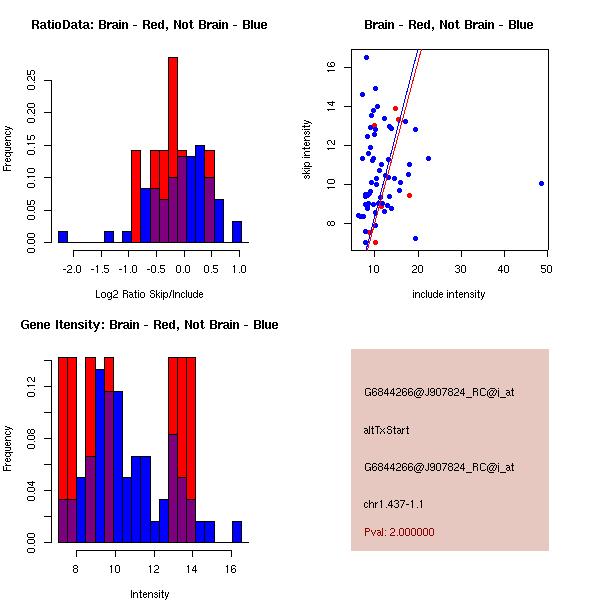 RatioData: Brain - Red, Not Brain - Blue

Frequency

0.00
0.05
0.10
0.15
0.20
0.25

-2.0
-1.5
-1.0
-0.5
0.0
0.5
1.0

Log2 Ratio Skip/Include

Brain - Red, Not Brain - Blue

skip intensity

8
10
12
14
16

10
20
30
40
50

include intensity

Gene Itensity: Brain - Red, Not Brain - Blue

Frequency

0.00
0.04
0.08
0.12

8
10
12
14
16

Intensity

G6844266@J907824_RC@i_at

altTxStart

G6844266@J907824_RC@i_at

chr1.437-1.1

Pval: 2.000000